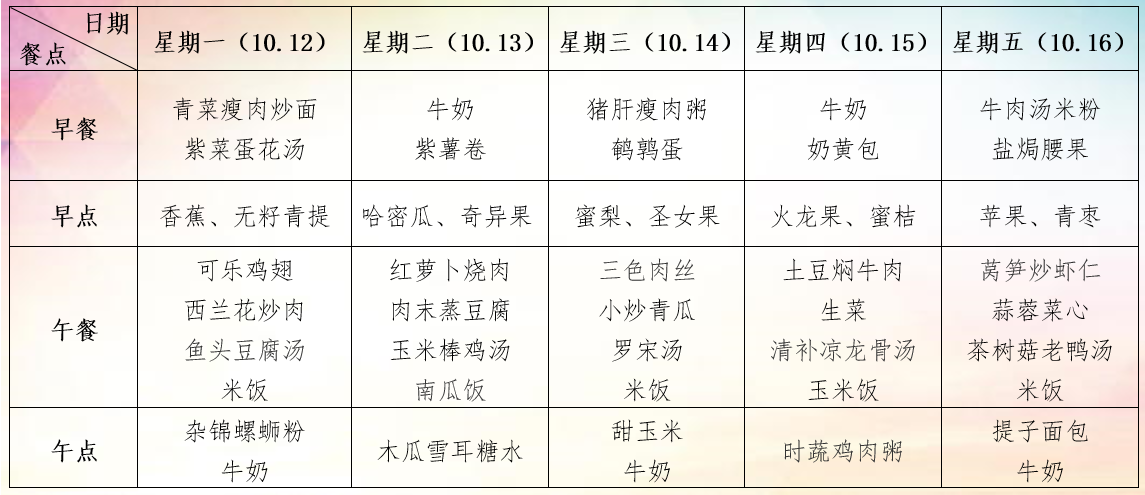 | 日期 餐点 | 星期一（10.12） | 星期二（10.13） | 星期三（10.14） | 星期四（10.15） | 星期五（10.16） |
|---|---|---|---|---|---|
| 早餐 | 青菜瘦肉炒面 紫菜蛋花汤 | 牛奶 紫薯卷 | 猪肝瘦肉粥 鹌鹑蛋 | 牛奶 奶黄包 | 牛肉汤米粉 盐焗腰果 |
| 早点 | 香蕉、无籽青提 | 哈密瓜、奇异果 | 蜜梨、圣女果 | 火龙果、蜜桔 | 苹果、青枣 |
| 午餐 | 可乐鸡翅 西兰花炒肉 鱼头豆腐汤 米饭 | 红萝卜烧肉 肉末蒸豆腐 玉米棒鸡汤 南瓜饭 | 三色肉丝 小炒青瓜 罗宋汤 米饭 | 土豆焖牛肉 生菜 清补凉龙骨汤 玉米饭 | 莴笋炒虾仁 蒜蓉菜心 茶树菇老鸭汤 米饭 |
| 午点 | 杂锦螺蛳粉 牛奶 | 木瓜雪耳糖水 | 甜玉米 牛奶 | 时蔬鸡肉粥 | 提子面包 牛奶 |